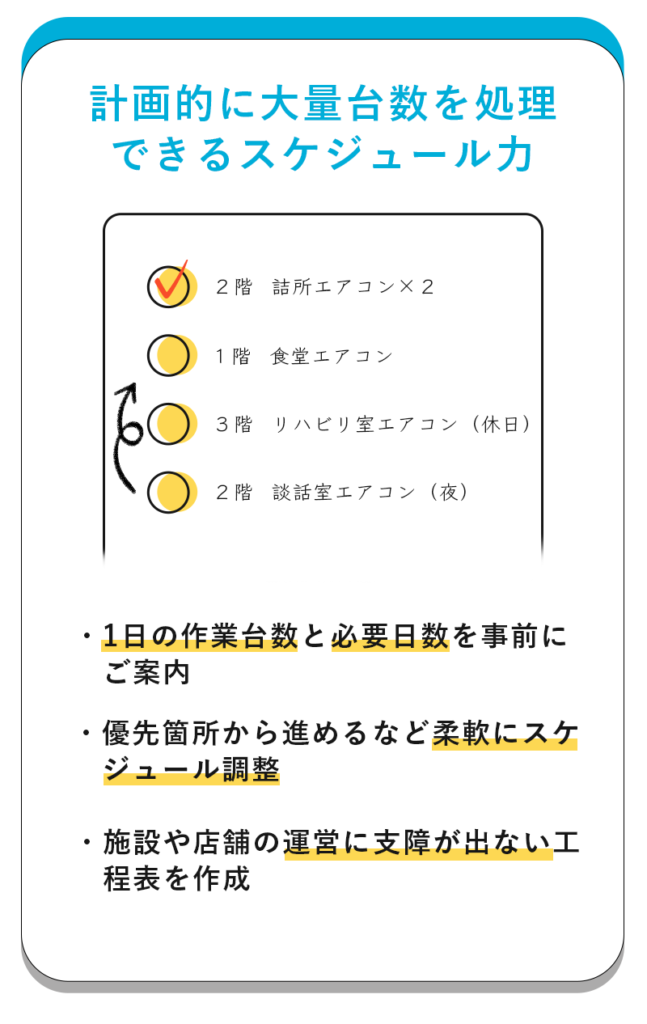 計画的に大量台数を処理できるスケジュール力

２階　詰所エアコン×２

１階　食堂エアコン

３階　リハビリ室エアコン（休日）

２階　談話室エアコン（夜）

・1日の作業台数と必要日数を事前にご案内

・優先箇所から進めるなど柔軟にスケジュール調整

・施設や店舗の運営に支障が出ない工程表を作成